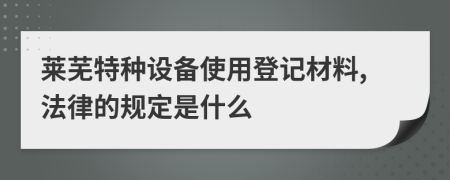 莱芜特种设备使用登记材料，法律的规定是什么